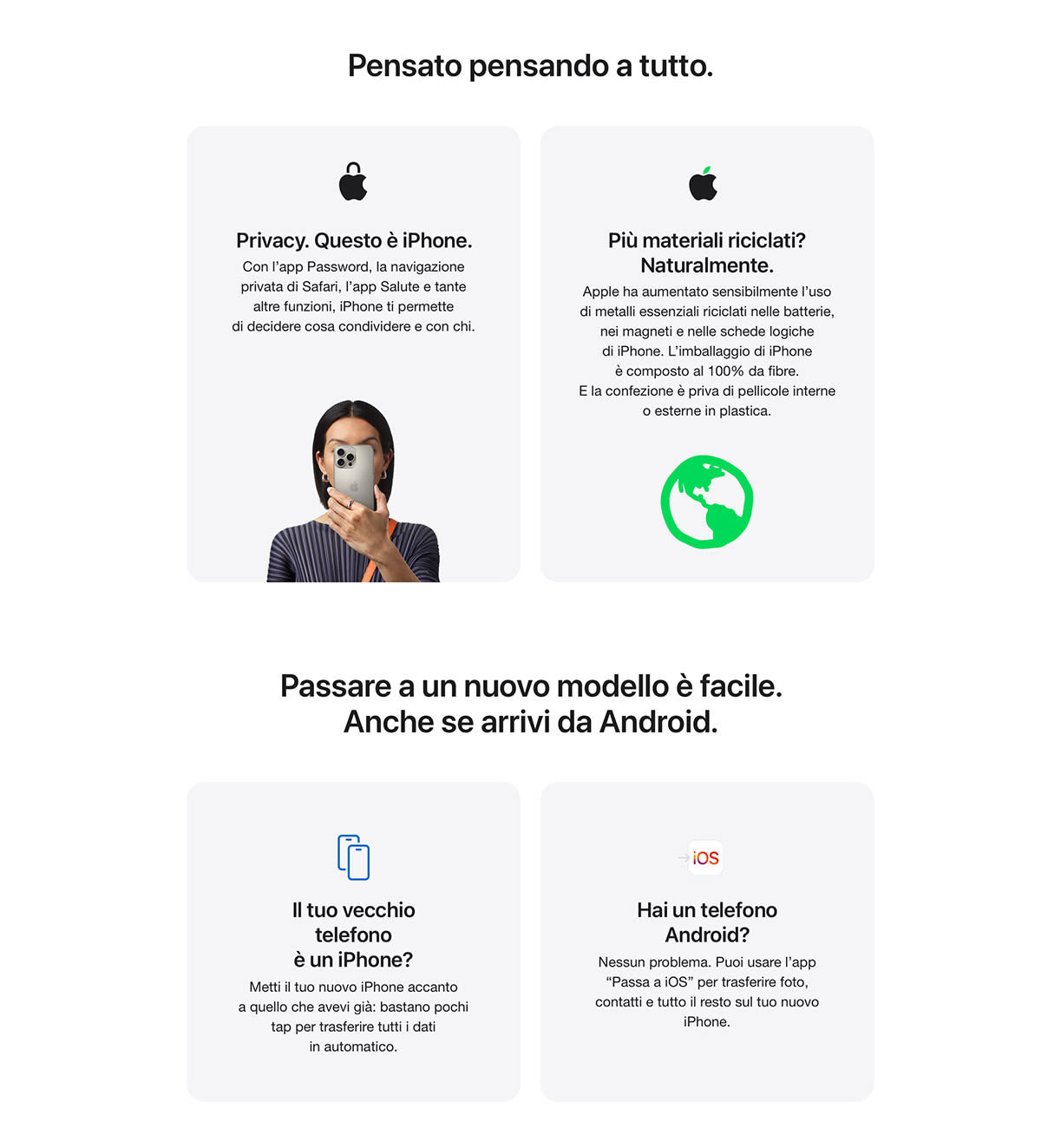 Pensato pensando a tutto.

Privacy. Questo è iPhone.

Con l'app Password, la navigazione privata di Safari, l'app Salute e tante altre funzioni, iPhone ti permette di decidere cosa condividere e con chi.

Più materiali riciclati?
Naturalmente.

Apple ha aumentato sensibilmente l'uso di metalli essenziali riciclati nelle batterie, nei magneti e nelle schede logiche di iPhone. L'imballaggio di iPhone è composto al 100% da fibre. E la confezione è priva di pellicole interne o esterne in plastica.

Passare a un nuovo modello è facile.
Anche se arrivi da Android.

Il tuo vecchio telefono è un iPhone?

Metti il tuo nuovo iPhone accanto a quello che avevi già: bastano pochi tap per trasferire tutti i dati in automatico.

iOS

Hai un telefono Android?

Nessun problema. Puoi usare l'app "Passa a iOS" per trasferire foto, contatti e tutto il resto sul tuo nuovo iPhone.